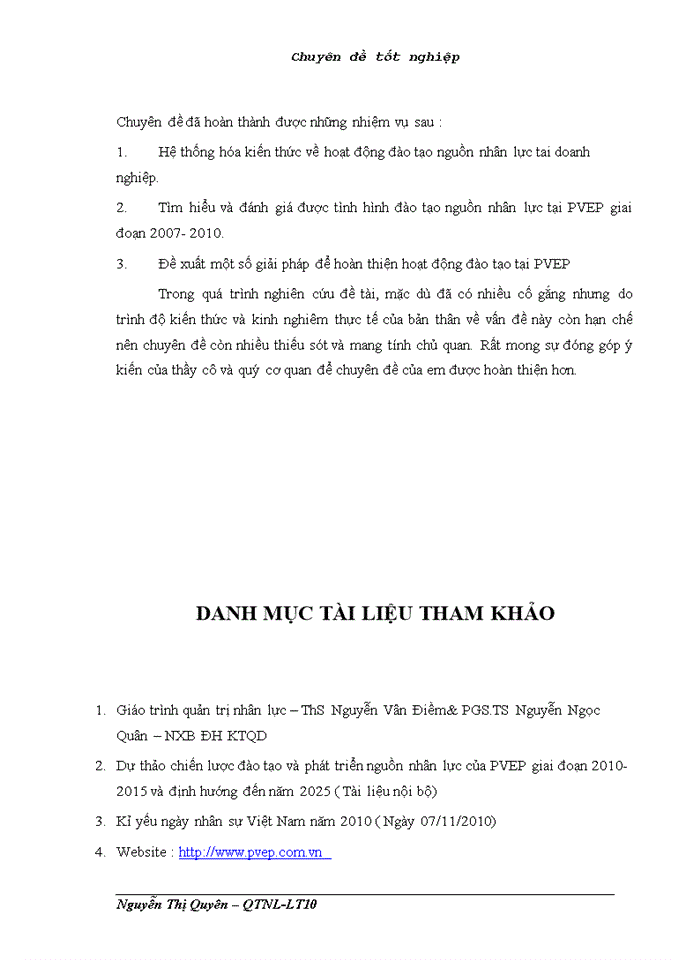 Chuyên đề tốt nghiệp

Chuyên đề đã hoàn thành được những nhiệm vụ sau :

1. Hệ thống hóa kiến thức về hoạt động đào tạo nguồn nhân lực tai doanh nghiệp.

2. Tìm hiểu và đánh giá được tình hình đào tạo nguồn nhân lực tại PVEP giai đoạn 2007- 2010.

3. Đề xuất một số giải pháp để hoàn thiện hoạt động đào tạo tại PVEP

Trong quá trình nghiên cứu đề tài, mặc dù đã có nhiều cố gắng nhưng do trình độ kiến thức và kinh nghiệm thực tế của bản thân về vấn đề này còn hạn chế nên chuyên đề còn nhiều thiếu sót và mang tính chủ quan. Rất mong sự đóng góp ý kiến của thầy cô và quý cơ quan để chuyên đề của em được hoàn thiện hơn.

DANH MỤC TÀI LIỆU THAM KHẢO

1. Giáo trình quản trị nhân lực – ThS Nguyễn Vân Điềm& PGS.TS Nguyễn Ngọc Quân – NXB ĐH KTQD

2. Dự thảo chiến lược đào tạo và phát triển nguồn nhân lực của PVEP giai đoạn 2010-2015 và định hướng đến năm 2025 ( Tài liệu nội bộ)

3. Kỉ yếu ngày nhân sự Việt Nam năm 2010 ( Ngày 07/11/2010)

4. Website : http://www.pvep.com.vn

Nguyễn Thị Quyên – QTNL-LT10